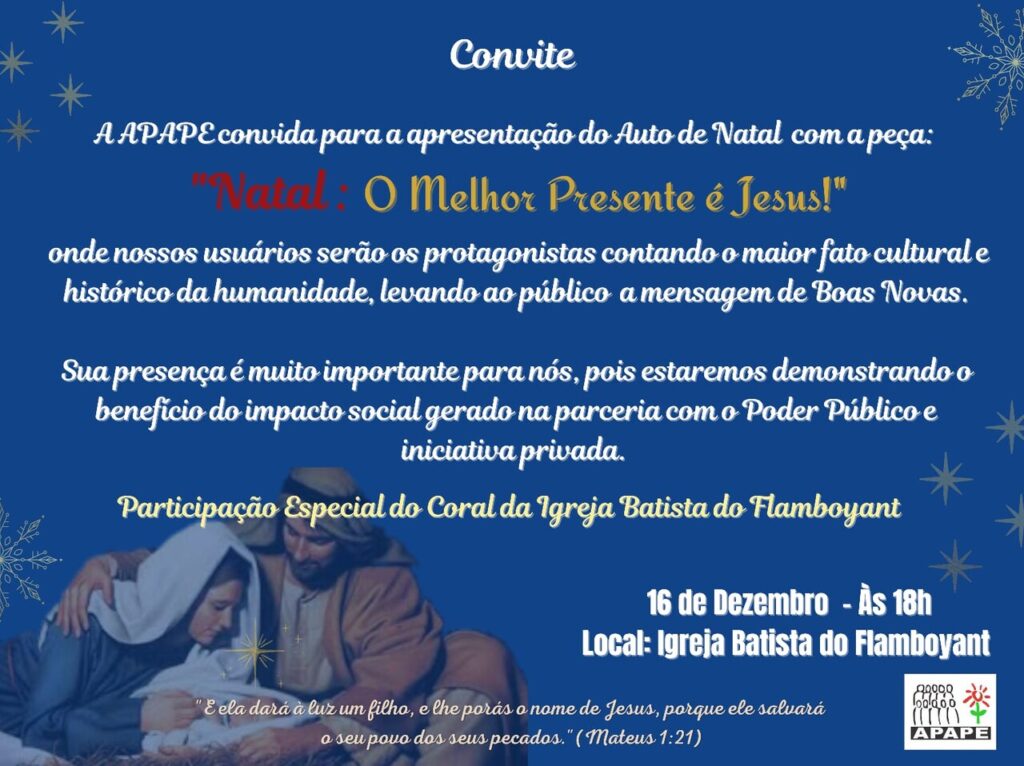 Convite

A APAPE convida para a apresentação do Auto de Natal com a peça:

"Natal : O Melhor Presente é Jesus!"

onde nossos usuários serão os protagonistas contando o maior fato cultural e histórico da humanidade, levando ao público a mensagem de Boas Novas.

Sua presença é muito importante para nós, pois estaremos demonstrando o benefício do impacto social gerado na parceria com o Poder Público e iniciativa privada.

Participação Especial do Coral da Igreja Batista do Flamboyant

16 de Dezembro - Às 18h
Local: Igreja Batista do Flamboyant

" E ela dará à luz um filho, e lhe porás o nome de Jesus, porque ele salvará o seu povo dos seus pecados." ( Mateus 1:21)

APAPE